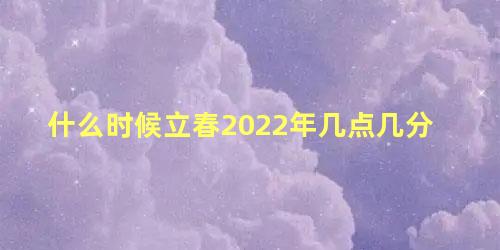 什么时候立春2022年几点几分